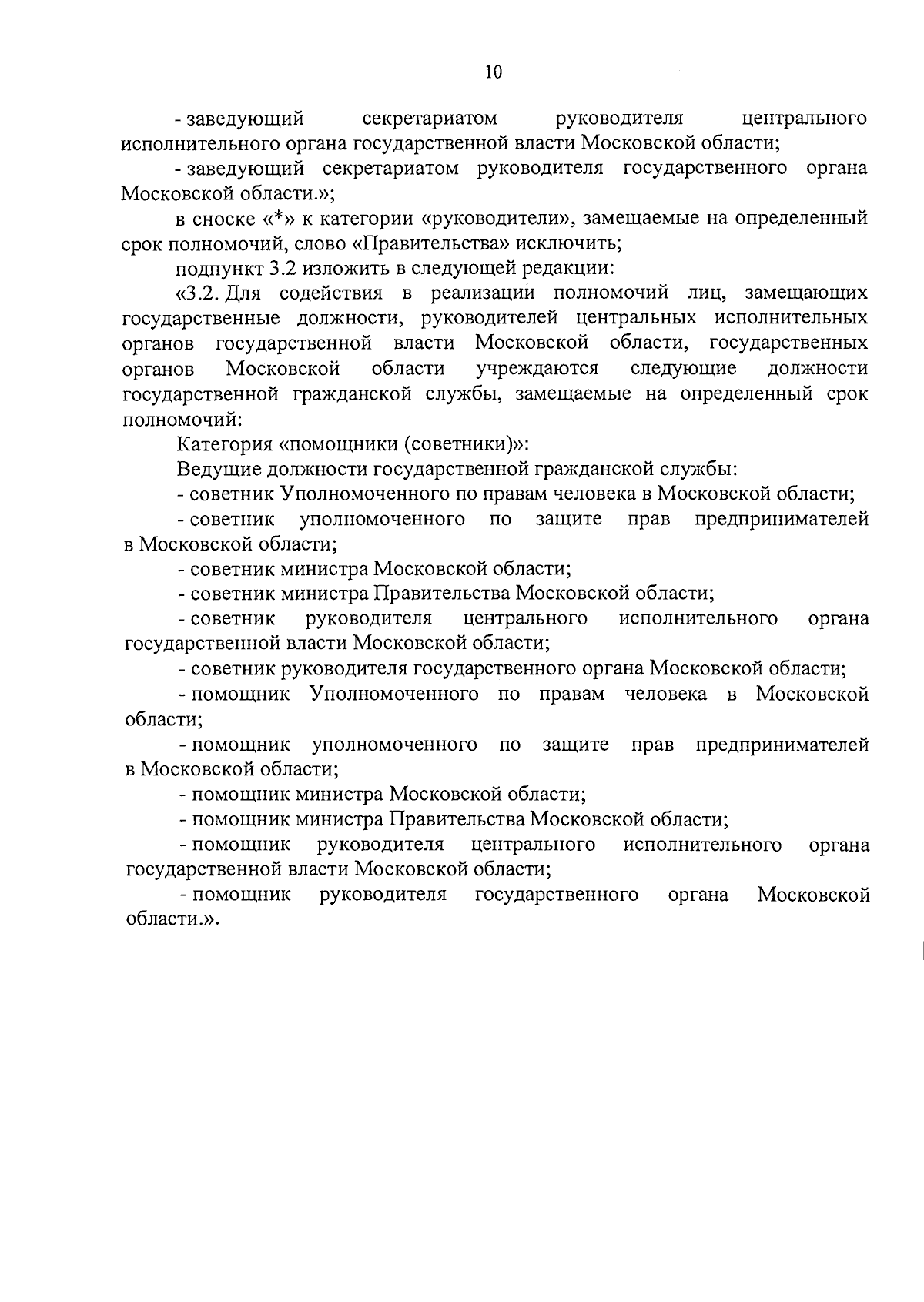 10

- заведующий секретариатом руководителя центрального исполнительного органа государственной власти Московской области;

- заведующий секретариатом руководителя государственного органа Московской области.»;

в сноске «*» к категории «руководители», замещаемые на определенный срок полномочий, слово «Правительства» исключить;

подпункт 3.2 изложить в следующей редакции:

«3.2. Для содействия в реализации полномочий лиц, замещающих государственные должности, руководителей центральных исполнительных органов государственной власти Московской области, государственных органов Московской области учреждаются следующие должности государственной гражданской службы, замещаемые на определенный срок полномочий:

Категория «помощники (советники)»:

Ведущие должности государственной гражданской службы:

- советник Уполномоченного по правам человека в Московской области;

- советник уполномоченного по защите прав предпринимателей в Московской области;

- советник министра Московской области;

- советник министра Правительства Московской области;

- советник руководителя центрального исполнительного органа государственной власти Московской области;

- советник руководителя государственного органа Московской области;

- помощник Уполномоченного по правам человека в Московской области;

- помощник уполномоченного по защите прав предпринимателей в Московской области;

- помощник министра Московской области;

- помощник министра Правительства Московской области;

- помощник руководителя центрального исполнительного органа государственной власти Московской области;

- помощник руководителя государственного органа Московской области.».